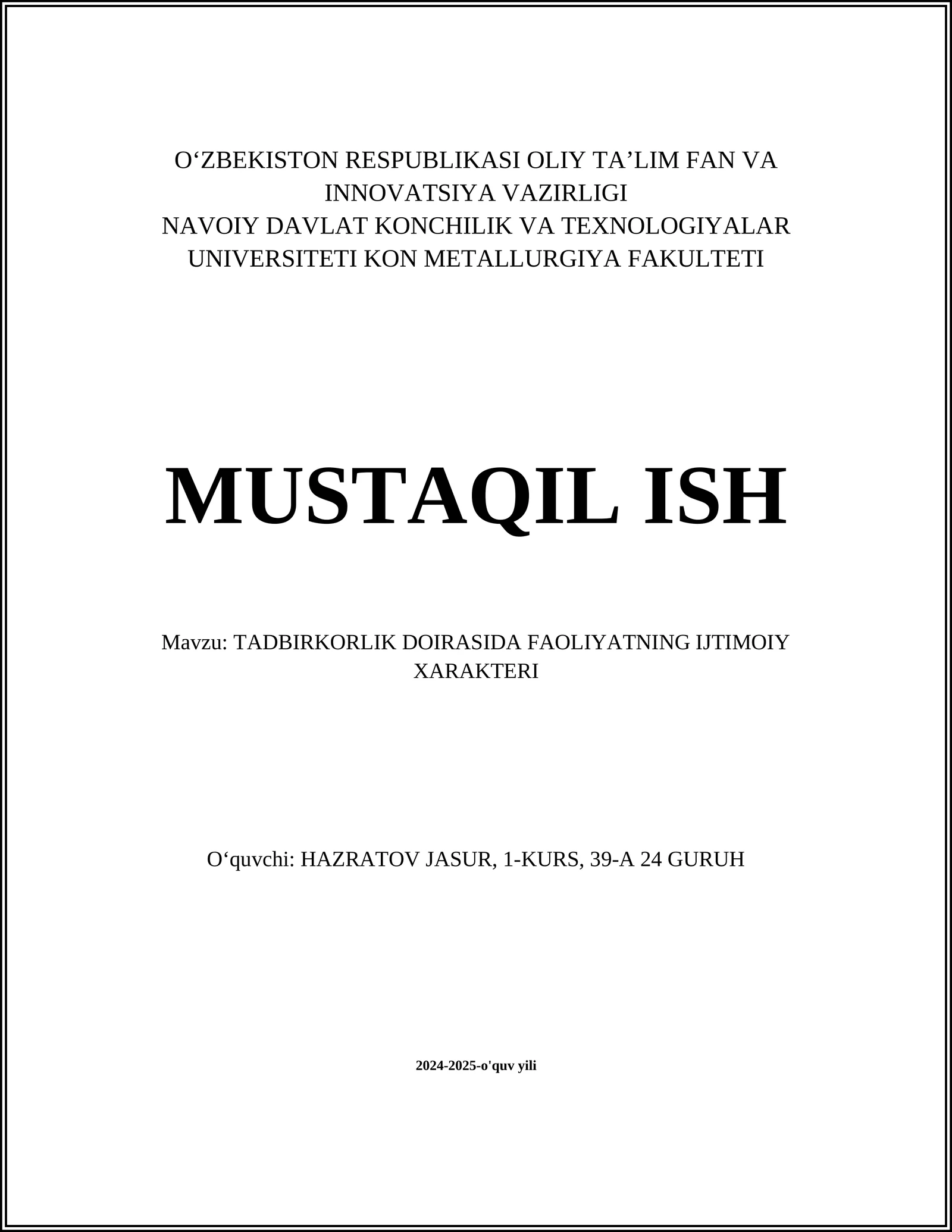 O‘ZBEKISTON RESPUBLIKASI OLIY TA’LIM FAN VA INNOVATSIYA VAZIRLIGI
NAVOIY DAVLAT KONCHILIK VA TEXNOLOGIYALAR UNIVERSITETI KON METALLURGIYA FAKULTETI

MUSTAQIL ISH

Mavzu: TADBIRKORLIK DOIRASIDA FAOLIYATNING IJTIMOIY XARAKTERI

O‘quvchi: HAZRATOV JASUR, 1-KURS, 39-A 24 GURUH

2024-2025-o'quv yili